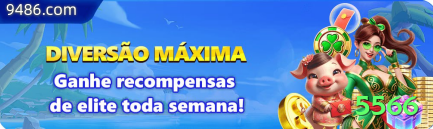 9486.com

DIVERSÃO MÁXIMA
Ganhe recompensas de elite toda semana!

5566